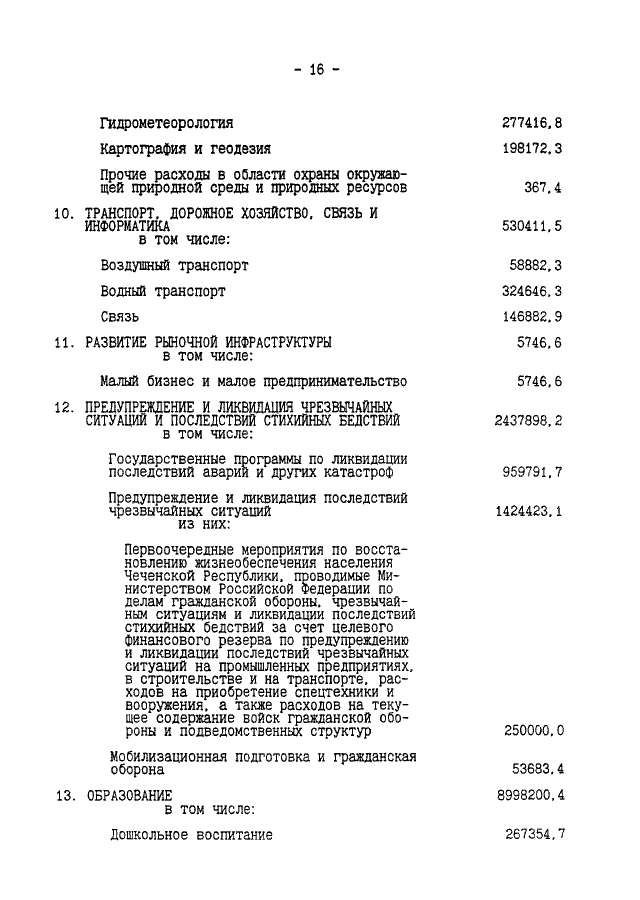 - 16 -

Гидрометеорология 277416,8

Картография и геодезия 198172,3

Прочие расходы в области охраны окружающей природной среды и природных ресурсов 367,4

10. ТРАНСПОРТ, ДОРОЖНОЕ ХОЗЯЙСТВО, СВЯЗЬ И ИНФОРМАТИКА 530411,5
в том числе:

Воздушный транспорт 58882,3

Водный транспорт 324646,3

Связь 146882,9

11. РАЗВИТИЕ РЫНОЧНОЙ ИНФРАСТРУКТУРЫ 5746,6
в том числе:

Малый бизнес и малое предпринимательство 5746,6

12. ПРЕДУПРЕЖДЕНИЕ И ЛИКВИДАЦИЯ ЧРЕЗВЫЧАЙНЫХ СИТУАЦИЙ И ПОСЛЕДСТВИЙ СТИХИЙНЫХ БЕДСТВИЙ 2437898,2
в том числе:

Государственные программы по ликвидации последствий аварий и других катастроф 959791,7

Предупреждение и ликвидация последствий чрезвычайных ситуаций 1424423,1
из них:

Первоочередные мероприятия по восстановлению жизнеобеспечения населения Чеченской Республики, проводимые Министерством Российской Федерации по делам гражданской обороны, чрезвычайным ситуациям и ликвидации последствий стихийных бедствий за счет целевого финансового резерва по предупреждению и ликвидации последствий чрезвычайных ситуаций на промышленных предприятиях, в строительстве и на транспорте, расходов на приобретение спецтехники и вооружения, а также расходов на текущее содержание войск гражданской обороны и подведомственных структур 250000,0

Мобилизационная подготовка и гражданская оборона 53683,4

13. ОБРАЗОВАНИЕ 8998200,4
в том числе:

Дошкольное воспитание 267354,7